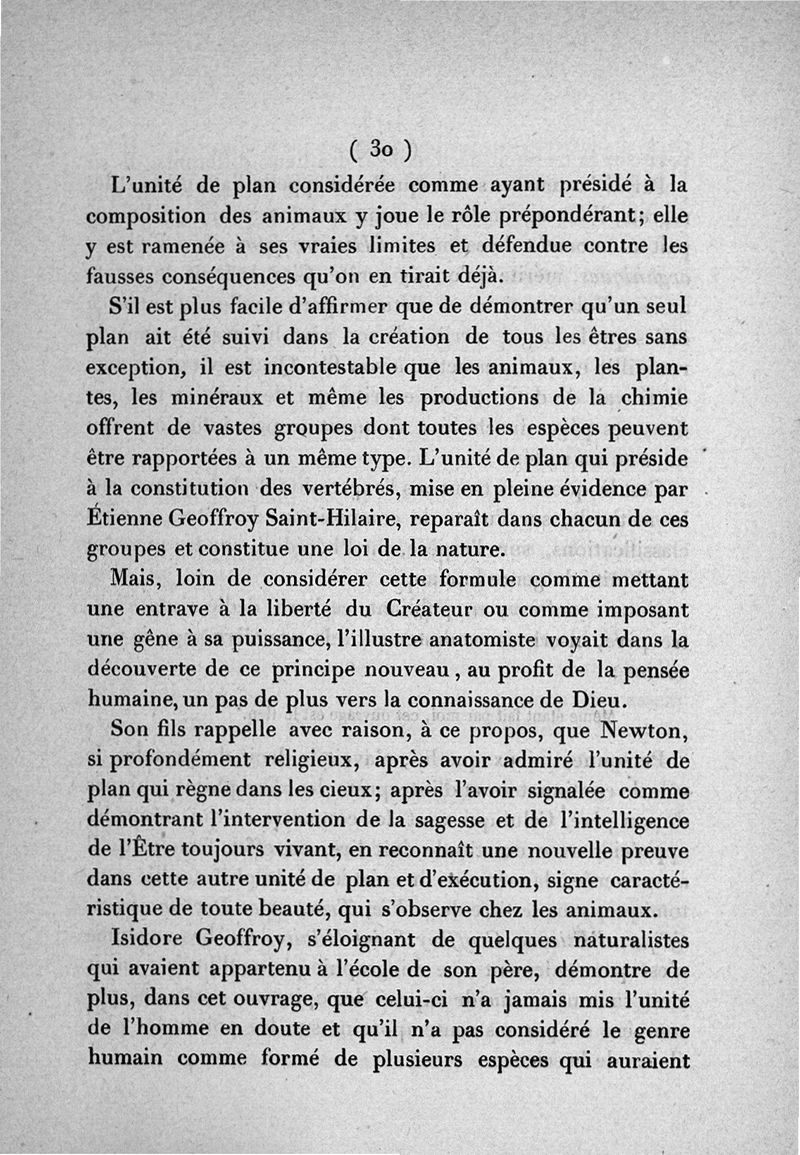 ( 30 )

L'unité de plan considérée comme ayant présidé à la composition des animaux y joue le rôle prépondérant; elle y est ramenée à ses vraies limites et défendue contre les fausses conséquences qu'on en tirait déjà.

S'il est plus facile d'affirmer que de démontrer qu'un seul plan ait été suivi dans la création de tous les êtres sans exception, il est incontestable que les animaux, les plantes, les minéraux et même les productions de la chimie offrent de vastes groupes dont toutes les espèces peuvent être rapportées à un même type. L'unité de plan qui préside à la constitution des vertébrés, mise en pleine évidence par Étienne Geoffroy Saint-Hilaire, reparaît dans chacun de ces groupes et constitue une loi de la nature.

Mais, loin de considérer cette formule comme mettant une entrave à la liberté du Créateur ou comme imposant une gêne à sa puissance, l'illustre anatomiste voyait dans la découverte de ce principe nouveau, au profit de la pensée humaine, un pas de plus vers la connaissance de Dieu.

Son fils rappelle avec raison, à ce propos, que Newton, si profondément religieux, après avoir admiré l'unité de plan qui règne dans les cieux; après l'avoir signalée comme démontrant l'intervention de la sagesse et de l'intelligence de l'Être toujours vivant, en reconnaît une nouvelle preuve dans cette autre unité de plan et d'exécution, signe caractéristique de toute beauté, qui s'observe chez les animaux.

Isidore Geoffroy, s'éloignant de quelques naturalistes qui avaient appartenu à l'école de son père, démontre de plus, dans cet ouvrage, que celui-ci n'a jamais mis l'unité de l'homme en doute et qu'il n'a pas considéré le genre humain comme formé de plusieurs espèces qui auraient